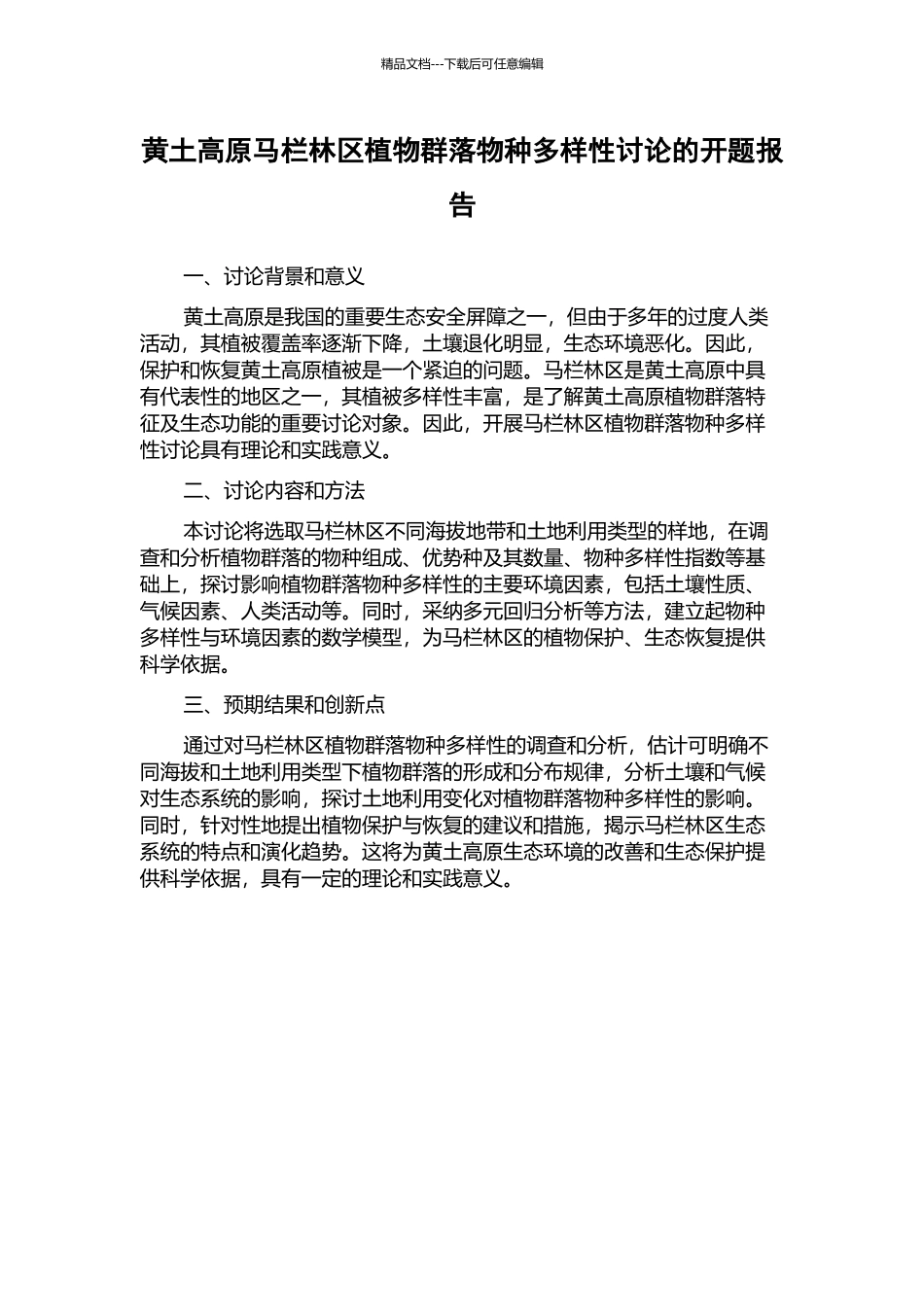 精品文档---下载后可任意编辑

黄土高原马栏林区植物群落物种多样性讨论的开题报告

一、讨论背景和意义

黄土高原是我国的重要生态安全屏障之一，但由于多年的过度人类活动，其植被覆盖率逐渐下降，土壤退化明显，生态环境恶化。因此，保护和恢复黄土高原植被是一个紧迫的问题。马栏林区是黄土高原中具有代表性的地区之一，其植被多样性丰富，是了解黄土高原植物群落特征及生态功能的重要讨论对象。因此，开展马栏林区植物群落物种多样性讨论具有理论和实践意义。

二、讨论内容和方法

本讨论将选取马栏林区不同海拔地带和土地利用类型的样地，在调查和分析植物群落的物种组成、优势种及其数量、物种多样性指数等基础上，探讨影响植物群落物种多样性的主要环境因素，包括土壤性质、气候因素、人类活动等。同时，采纳多元回归分析等方法，建立起物种多样性与环境因素的数学模型，为马栏林区的植物保护、生态恢复提供科学依据。

三、预期结果和创新点

通过对马栏林区植物群落物种多样性的调查和分析，估计可明确不同海拔和土地利用类型下植物群落的形成和分布规律，分析土壤和气候对生态系统的影响，探讨土地利用变化对植物群落物种多样性的影响。同时，针对性地提出植物保护与恢复的建议和措施，揭示马栏林区生态系统的特点和演化趋势。这将为黄土高原生态环境的改善和生态保护提供科学依据，具有一定的理论和实践意义。